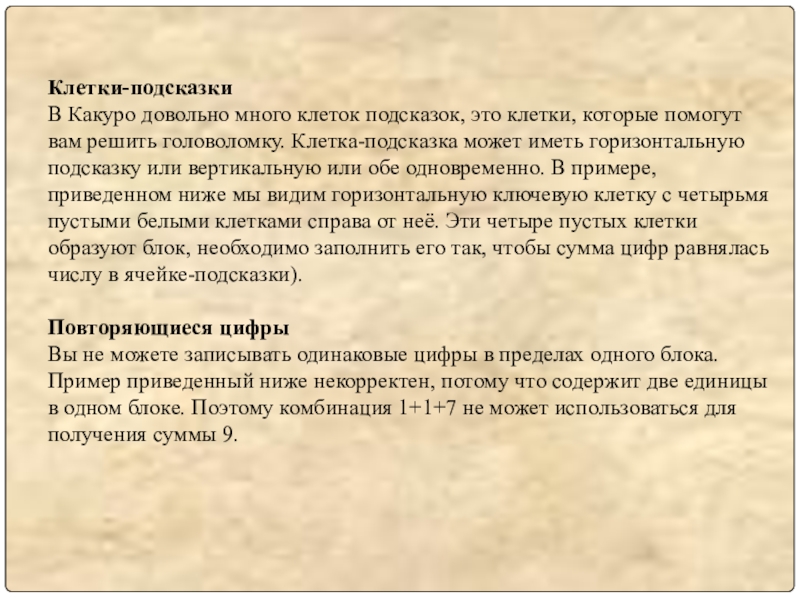 Клетки-подсказки
В Какуро довольно много клеток подсказок, это клетки, которые помогут вам решить головоломку. Клетка-подсказка может иметь горизонтальную подсказку или вертикальную или обе одновременно. В примере, приведенном ниже мы видим горизонтальную ключевую клетку с четырьмя пустыми белыми клетками справа от неё. Эти четыре пустых клетки образуют блок, необходимо заполнить его так, чтобы сумма цифр равнялась числу в ячейке-подсказки).

Повторяющиеся цифры
Вы не можете записывать одинаковые цифры в пределах одного блока. Пример приведенный ниже некорректен, потому что содержит две единицы в одном блоке. Поэтому комбинация 1+1+7 не может использоваться для получения суммы 9.